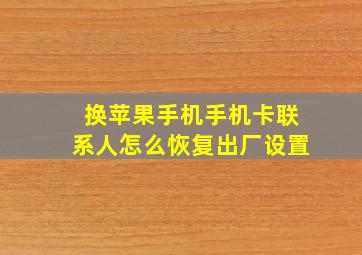 换苹果手机手机卡联系人怎么恢复出厂设置